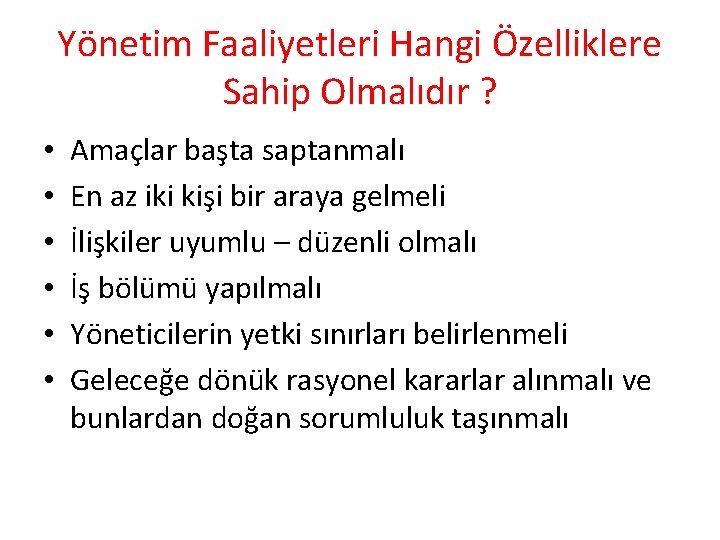 Yönetim Faaliyetleri Hangi Özelliklere Sahip Olmalıdır ?

• Amaçlar başta saptanmalı
• En az iki kişi bir araya gelmeli
• İlişkiler uyumlu – düzenli olmalı
• İş bölümü yapılmalı
• Yöneticilerin yetki sınırları belirlenmeli
• Geleceğe dönük rasyonel kararlar alınmalı ve bunlardan doğan sorumluluk taşınmalı